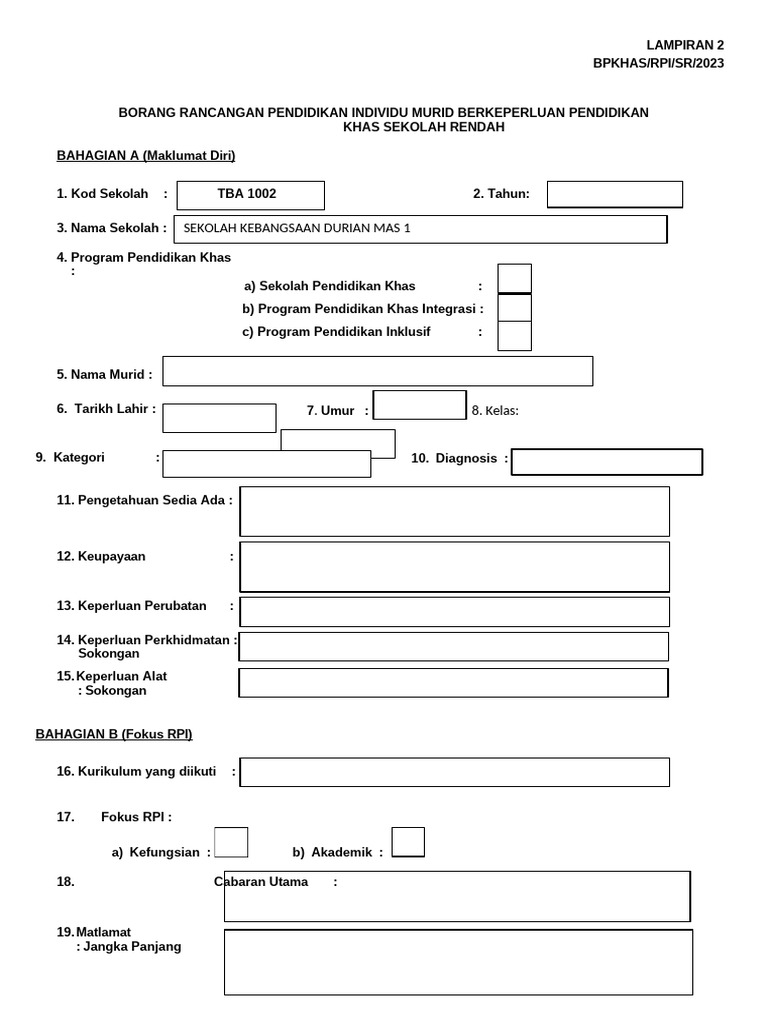 LAMPIRAN 2
BPKHAS/RPI/SR/2023

BORANG RANCANGAN PENDIDIKAN INDIVIDU MURID BERKEPERLUAN PENDIDIKAN KHAS SEKOLAH RENDAH

BAHAGIAN A (Maklumat Diri)

1. Kod Sekolah : TBA 1002

2. Tahun:

3. Nama Sekolah : SEKOLAH KEBANGSAAN DURIAN MAS 1

4. Program Pendidikan Khas :

a) Sekolah Pendidikan Khas :
b) Program Pendidikan Khas Integrasi :
c) Program Pendidikan Inklusif :

5. Nama Murid :

6. Tarikh Lahir :

7. Umur :

8. Kelas:

9. Kategori :

10. Diagnosis :

11. Pengetahuan Sedia Ada :

12. Keupayaan :

13. Keperluan Perubatan :

14. Keperluan Perkhidmatan : Sokongan

15. Keperluan Alat : Sokongan

BAHAGIAN B (Fokus RPI)

16. Kurikulum yang diikuti :

17. Fokus RPI :

a) Kefungsian :

b) Akademik :

18. Cabaran Utama :

19. Matlamat : Jangka Panjang